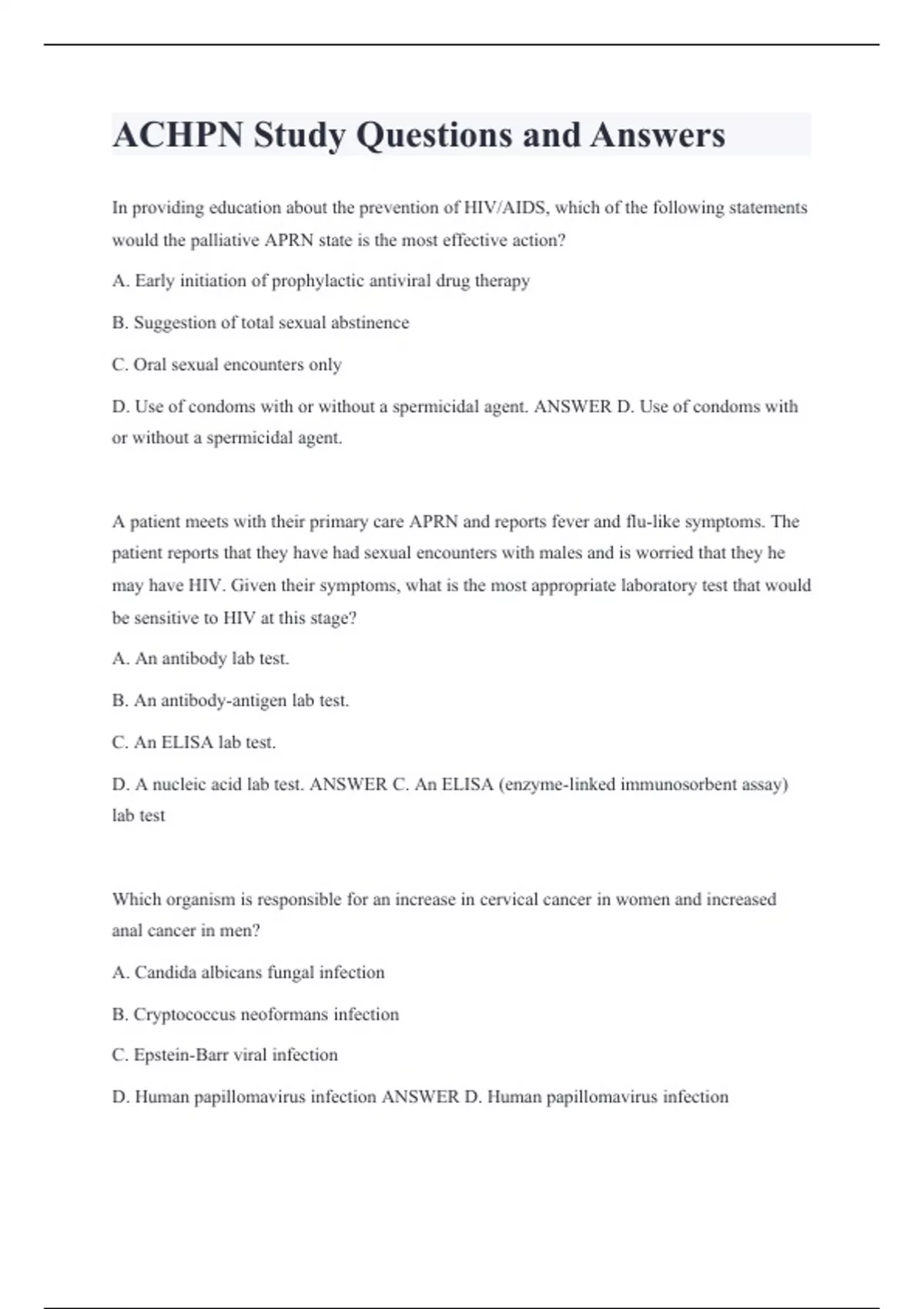 ACHPN Study Questions and Answers

In providing education about the prevention of HIV/AIDS, which of the following statements would the palliative APRN state is the most effective action?

A. Early initiation of prophylactic antiviral drug therapy

B. Suggestion of total sexual abstinence

C. Oral sexual encounters only

D. Use of condoms with or without a spermicidal agent. ANSWER D. Use of condoms with or without a spermicidal agent.

A patient meets with their primary care APRN and reports fever and flu-like symptoms. The patient reports that they have had sexual encounters with males and is worried that they he may have HIV. Given their symptoms, what is the most appropriate laboratory test that would be sensitive to HIV at this stage?

A. An antibody lab test.

B. An antibody-antigen lab test.

C. An ELISA lab test.

D. A nucleic acid lab test. ANSWER C. An ELISA (enzyme-linked immunosorbent assay) lab test

Which organism is responsible for an increase in cervical cancer in women and increased anal cancer in men?

A. Candida albicans fungal infection

B. Cryptococcus neoformans infection

C. Epstein-Barr viral infection

D. Human papillomavirus infection ANSWER D. Human papillomavirus infection